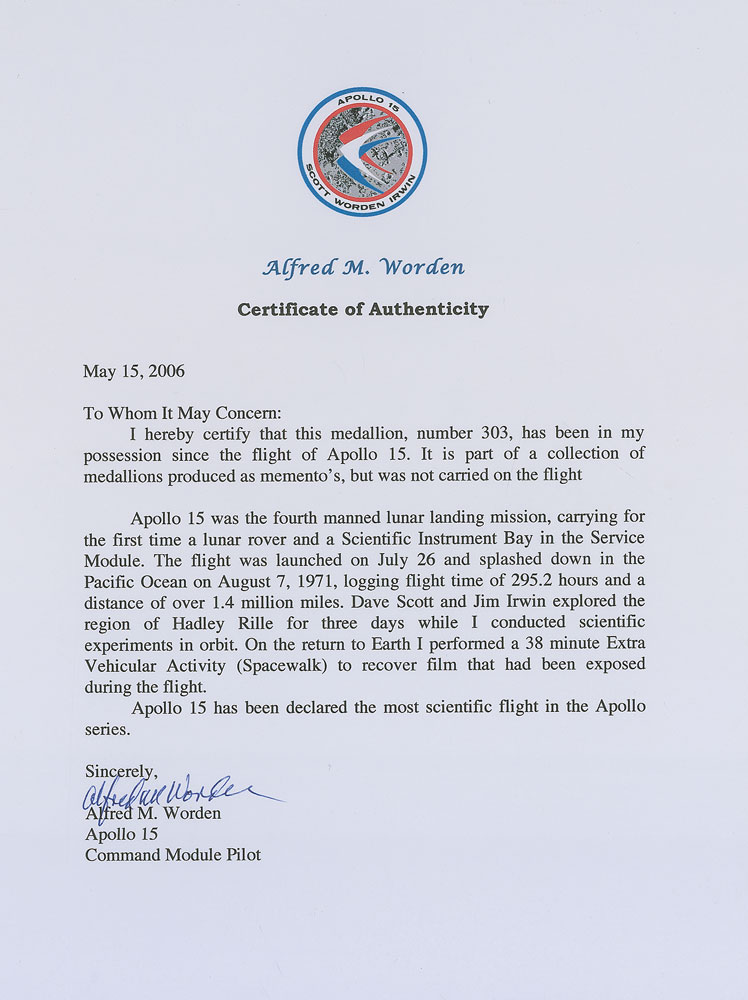 APOLLO 15
SCOTT WORDEN IRWIN

Alfred M. Worden

Certificate of Authenticity

May 15, 2006

To Whom It May Concern:
I hereby certify that this medallion, number 303, has been in my possession since the flight of Apollo 15. It is part of a collection of medallions produced as memento's, but was not carried on the flight

Apollo 15 was the fourth manned lunar landing mission, carrying for the first time a lunar rover and a Scientific Instrument Bay in the Service Module. The flight was launched on July 26 and splashed down in the Pacific Ocean on August 7, 1971, logging flight time of 295.2 hours and a distance of over 1.4 million miles. Dave Scott and Jim Irwin explored the region of Hadley Rille for three days while I conducted scientific experiments in orbit. On the return to Earth I performed a 38 minute Extra Vehicular Activity (Spacewalk) to recover film that had been exposed during the flight.
Apollo 15 has been declared the most scientific flight in the Apollo series.

Sincerely,
Alfred M. Worden
Alfred M. Worden
Apollo 15
Command Module Pilot